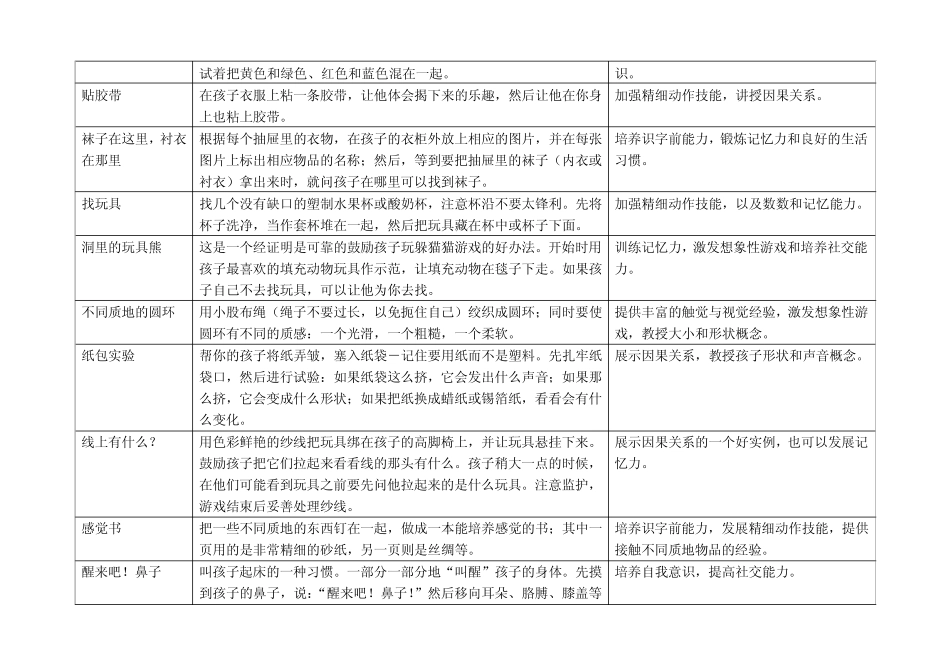 | | 试着把黄色和绿色、红色和蓝色混在一起。 | 识。 |
|---|---|---|
| 贴胶带 | 在孩子衣服上粘一条胶带，让他体会揭下来的乐趣，然后让他在你身上也粘上胶带。 | 加强精细动作技能，讲授因果关系。 |
| 袜子在这里，衬衣在那里 | 根据每个抽屉里的衣物，在孩子的衣柜外放上相应的图片，并在每张图片上标出相应物品的名称；然后，等到要把抽屉里的袜子（内衣或衬衣）拿出来时，就问孩子在哪里可以找到袜子。 | 培养识字前能力，锻炼记忆力和良好的生活习惯。 |
| 找玩具 | 找几个没有缺口的塑制水果杯或酸奶杯，注意杯沿不要太锋利。先将杯子洗净，当作套杯堆在一起，然后把玩具藏在杯中或杯子下面。 | 加强精细动作技能，以及数数和记忆能力。 |
| 洞里的玩具熊 | 这是一个经证明是可靠的鼓励孩子玩躲猫猫游戏的好办法。开始时用孩子最喜欢的填充动物玩具作示范，让填充动物在毯子下走。如果孩子自己不去找玩具，可以让他为你去找。 | 训练记忆力，激发想象性游戏和培养社交能力。 |
| 不同质地的圆环 | 用小股布绳（绳子不要过长，以免扼住自己）绞织成圆环；同时要使圆环有不同的质感：一个光滑，一个粗糙，一个柔软。 | 提供丰富的触觉与视觉经验，激发想象性游戏，教授大小和形状概念。 |
| 纸包实验 | 帮你的孩子将纸弄皱，塞入纸袋－记住要用纸而不是塑料。先扎牢纸袋口，然后进行试验：如果纸袋这么挤，它会发出什么声音；如果那么挤，它会变成什么形状；如果把纸换成蜡纸或锡箔纸，看看会有什么变化。 | 展示因果关系，教授孩子形状和声音概念。 |
| 线上有什么？ | 用色彩鲜艳的纱线把玩具绑在孩子的高脚椅上，并让玩具悬挂下来。鼓励孩子把它们拉起来看看线的那头有什么。孩子稍大一点的时候，在他们可能看到玩具之前要先问他拉起来的是什么玩具。注意监护，游戏结束后妥善处理纱线。 | 展示因果关系的一个好实例，也可以发展记忆力。 |
| 感觉书 | 把一些不同质地的东西钉在一起，做成一本能培养感觉的书；其中一页用的是非常精细的砂纸，另一页则是丝绸等。 | 培养识字前能力，发展精细动作技能，提供接触不同质地物品的经验。 |
| 醒来吧！鼻子 | 叫孩子起床的一种习惯。一部分一部分地“叫醒”孩子的身体。先摸到孩子的鼻子，说：“醒来吧！鼻子！”然后移向耳朵、胳膊、膝盖等 | 培养自我意识，提高社交能力。 |